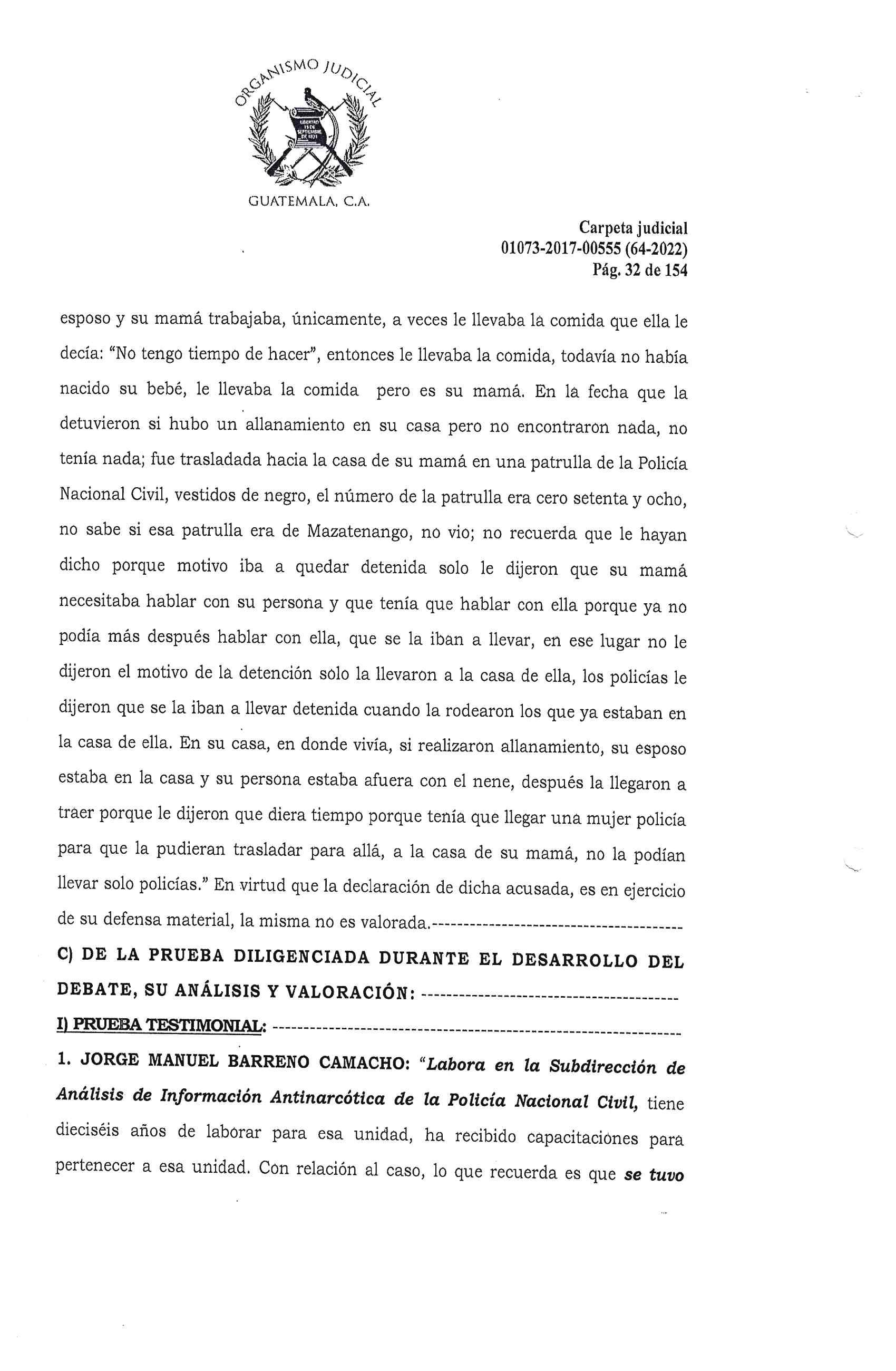 ORGANISMO JUDICIAL

LIBERTAD 15 DE SEPTIEMBRE DE 1821

GUATEMALA, C.A.

Carpeta judicial
01073-2017-00555 (64-2022)
Pág. 32 de 154

esposo y su mamá trabajaba, únicamente, a veces le llevaba la comida que ella le decía: "No tengo tiempo de hacer", entonces le llevaba la comida, todavía no había nacido su bebé, le llevaba la comida pero es su mamá. En la fecha que la detuvieron si hubo un allanamiento en su casa pero no encontraron nada, no tenía nada; fue trasladada hacia la casa de su mamá en una patrulla de la Policía Nacional Civil, vestidos de negro, el número de la patrulla era cero setenta y ocho, no sabe si esa patrulla era de Mazatenango, no vio; no recuerda que le hayan dicho porque motivo iba a quedar detenida solo le dijeron que su mamá necesitaba hablar con su persona y que tenía que hablar con ella porque ya no podía más después hablar con ella, que se la iban a llevar, en ese lugar no le dijeron el motivo de la detención solo la llevaron a la casa de ella, los policías le dijeron que se la iban a llevar detenida cuando la rodearon los que ya estaban en la casa de ella. En su casa, en donde vivía, si realizaron allanamiento, su esposo estaba en la casa y su persona estaba afuera con el nene, después la llegaron a traer porque le dijeron que diera tiempo porque tenía que llegar una mujer policía para que la pudieran trasladar para allá, a la casa de su mamá, no la podían llevar solo policías." En virtud que la declaración de dicha acusada, es en ejercicio de su defensa material, la misma no es valorada.----------------------------------------

C) DE LA PRUEBA DILIGENCIADA DURANTE EL DESARROLLO DEL DEBATE, SU ANÁLISIS Y VALORACIÓN: ----------------------------------------

I) PRUEBA TESTIMONIAL: ----------------------------------------------------------------

1. JORGE MANUEL BARRENO CAMACHO: "Labora en la Subdirección de Análisis de Información Antinarcótica de la Policía Nacional Civil, tiene dieciséis años de laborar para esa unidad, ha recibido capacitaciones para pertenecer a esa unidad. Con relación al caso, lo que recuerda es que se tuvo